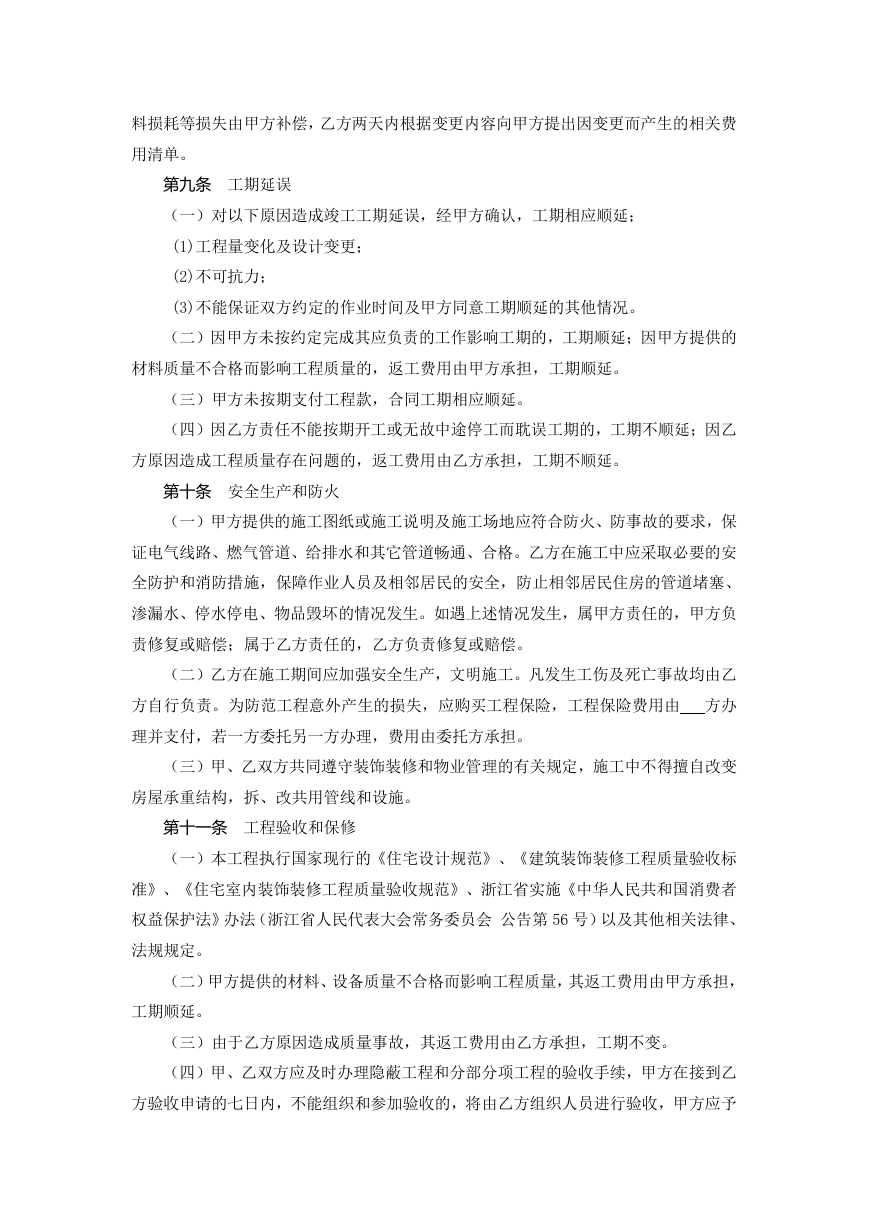 料损耗等损失由甲方补偿，乙方两天内根据变更内容向甲方提出因变更而产生的相关费用清单。

第九条　工期延误

（一）对以下原因造成竣工工期延误，经甲方确认，工期相应顺延；

⑴工程量变化及设计变更；

⑵不可抗力；

⑶不能保证双方约定的作业时间及甲方同意工期顺延的其他情况。

（二）因甲方未按约定完成其应负责的工作影响工期的，工期顺延；因甲方提供的材料质量不合格而影响工程质量的，返工费用由甲方承担，工期顺延。

（三）甲方未按期支付工程款，合同工期相应顺延。

（四）因乙方责任不能按期开工或无故中途停工而耽误工期的，工期不顺延；因乙方原因造成工程质量存在问题的，返工费用由乙方承担，工期不顺延。

第十条　安全生产和防火

（一）甲方提供的施工图纸或施工说明及施工场地应符合防火、防事故的要求，保证电气线路、燃气管道、给排水和其它管道畅通、合格。乙方在施工中应采取必要的安全防护和消防措施，保障作业人员及相邻居民的安全，防止相邻居民住房的管道堵塞、渗漏水、停水停电、物品毁坏的情况发生。如遇上述情况发生，属甲方责任的，甲方负责修复或赔偿；属于乙方责任的，乙方负责修复或赔偿。

（二）乙方在施工期间应加强安全生产，文明施工。凡发生工伤及死亡事故均由乙方自行负责。为防范工程意外产生的损失，应购买工程保险，工程保险费用由___方办理并支付，若一方委托另一方办理，费用由委托方承担。

（三）甲、乙双方共同遵守装饰装修和物业管理的有关规定，施工中不得擅自改变房屋承重结构，拆、改共用管线和设施。

第十一条　工程验收和保修

（一）本工程执行国家现行的《住宅设计规范》、《建筑装饰装修工程质量验收标准》、《住宅室内装饰装修工程质量验收规范》、浙江省实施《中华人民共和国消费者权益保护法》办法（浙江省人民代表大会常务委员会 公告第 56 号）以及其他相关法律、法规规定。

（二）甲方提供的材料、设备质量不合格而影响工程质量，其返工费用由甲方承担，工期顺延。

（三）由于乙方原因造成质量事故，其返工费用由乙方承担，工期不变。

（四）甲、乙双方应及时办理隐蔽工程和分部分项工程的验收手续，甲方在接到乙方验收申请的七日内，不能组织和参加验收的，将由乙方组织人员进行验收，甲方应予